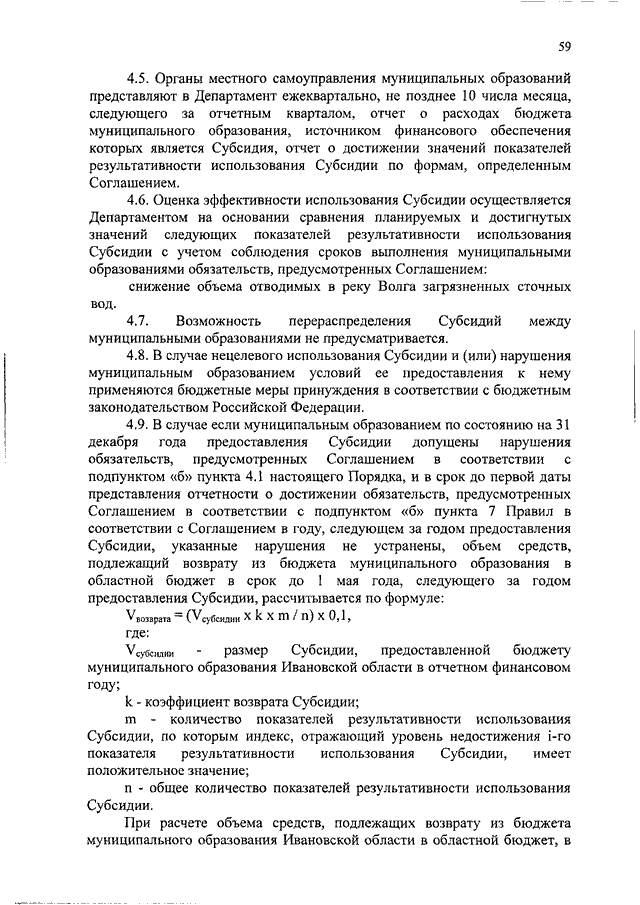 59

4.5. Органы местного самоуправления муниципальных образований представляют в Департамент ежеквартально, не позднее 10 числа месяца, следующего за отчетным кварталом, отчет о расходах бюджета муниципального образования, источником финансового обеспечения которых является Субсидия, отчет о достижении значений показателей результативности использования Субсидии по формам, определенным Соглашением.

4.6. Оценка эффективности использования Субсидии осуществляется Департаментом на основании сравнения планируемых и достигнутых значений следующих показателей результативности использования Субсидии с учетом соблюдения сроков выполнения муниципальными образованиями обязательств, предусмотренных Соглашением:

снижение объема отводимых в реку Волга загрязненных сточных вод.

4.7. Возможность перераспределения Субсидий между муниципальными образованиями не предусматривается.

4.8. В случае нецелевого использования Субсидии и (или) нарушения муниципальным образованием условий ее предоставления к нему применяются бюджетные меры принуждения в соответствии с бюджетным законодательством Российской Федерации.

4.9. В случае если муниципальным образованием по состоянию на 31 декабря года предоставления Субсидии допущены нарушения обязательств, предусмотренных Соглашением в соответствии с подпунктом «б» пункта 4.1 настоящего Порядка, и в срок до первой даты представления отчетности о достижении обязательств, предусмотренных Соглашением в соответствии с подпунктом «б» пункта 7 Правил в соответствии с Соглашением в году, следующем за годом предоставления Субсидии, указанные нарушения не устранены, объем средств, подлежащий возврату из бюджета муниципального образования в областной бюджет в срок до 1 мая года, следующего за годом предоставления Субсидии, рассчитывается по формуле:

$V_{возврата} = (V_{субсидии} \times k \times m / n) \times 0,1$,

где:

$V_{субсидии}$ - размер Субсидии, предоставленной бюджету муниципального образования Ивановской области в отчетном финансовом году;

k - коэффициент возврата Субсидии;

m - количество показателей результативности использования Субсидии, по которым индекс, отражающий уровень недостижения i-го показателя результативности использования Субсидии, имеет положительное значение;

n - общее количество показателей результативности использования Субсидии.

При расчете объема средств, подлежащих возврату из бюджета муниципального образования Ивановской области в областной бюджет, в